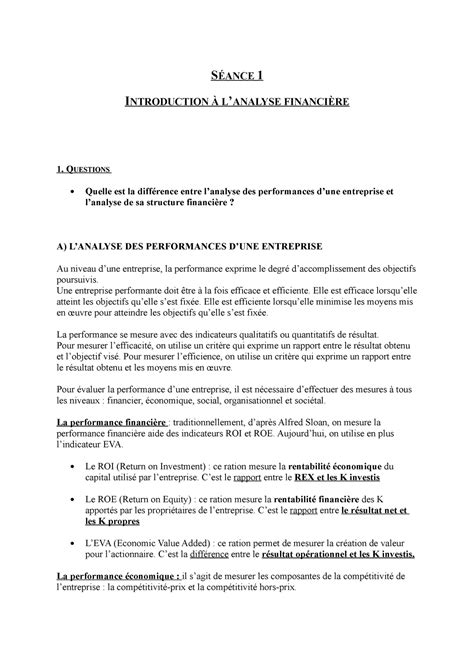 SÉANCE 1

INTRODUCTION À L'ANALYSE FINANCIÈRE

1. QUESTIONS

• Quelle est la différence entre l'analyse des performances d'une entreprise et l'analyse de sa structure financière ?

A) L'ANALYSE DES PERFORMANCES D'UNE ENTREPRISE

Au niveau d'une entreprise, la performance exprime le degré d'accomplissement des objectifs poursuivis.
Une entreprise performante doit être à la fois efficace et efficiente. Elle est efficace lorsqu'elle atteint les objectifs qu'elle s'est fixée. Elle est efficiente lorsqu'elle minimise les moyens mis en œuvre pour atteindre les objectifs qu'elle s'est fixée.

La performance se mesure avec des indicateurs qualitatifs ou quantitatifs de résultat.
Pour mesurer l'efficacité, on utilise un critère qui exprime un rapport entre le résultat obtenu et l'objectif visé. Pour mesurer l'efficience, on utilise un critère qui exprime un rapport entre le résultat obtenu et les moyens mis en œuvre.

Pour évaluer la performance d'une entreprise, il est nécessaire d'effectuer des mesures à tous les niveaux : financier, économique, social, organisationnel et sociétal.

La performance financière : traditionnellement, d'après Alfred Sloan, on mesure la performance financière aide des indicateurs ROI et ROE. Aujourd'hui, on utilise en plus l'indicateur EVA.

• Le ROI (Return on Investment) : ce ration mesure la rentabilité économique du capital utilisé par l'entreprise. C'est le rapport entre le REX et les K investis

• Le ROE (Return on Equity) : ce ration mesure la rentabilité financière des K apportés par les propriétaires de l'entreprise. C'est le rapport entre le résultat net et les K propres

• L'EVA (Economic Value Added) : ce ration permet de mesurer la création de valeur pour l'actionnaire. C'est la différence entre le résultat opérationnel et les K investis.

La performance économique : il s'agit de mesurer les composantes de la compétitivité de l'entreprise : la compétitivité-prix et la compétitivité hors-prix.